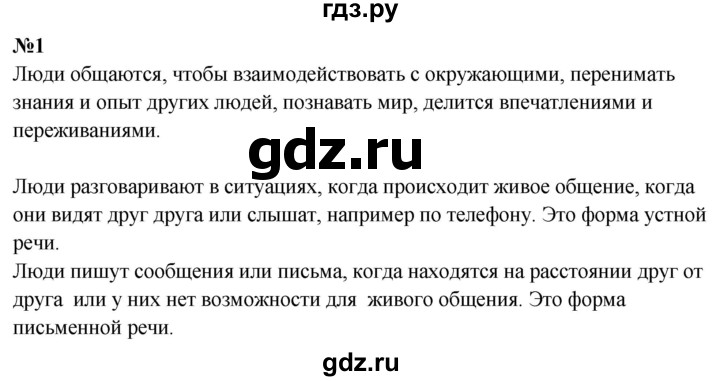 гдз.ру

№1
Люди общаются, чтобы взаимодействовать с окружающими, перенимать знания и опыт других людей, познавать мир, делится впечатлениями и переживаниями.

gdz.ru

Люди разговаривают в ситуациях, когда происходит живое общение, когда они видят друг друга или слышат, например по телефону. Это форма устной речи.
Люди пишут сообщения или письма, когда находятся на расстоянии друг от друга или у них нет возможности для живого общения. Это форма письменной речи.

gdz.ru